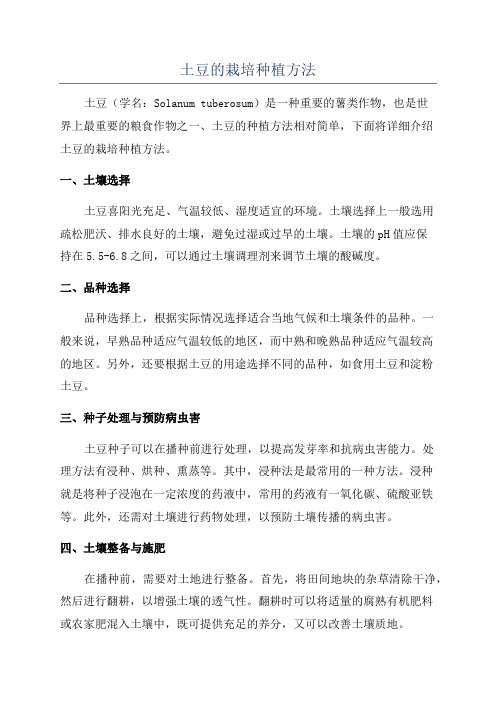 土豆的栽培种植方法

土豆（学名：Solanum tuberosum）是一种重要的薯类作物，也是世界上最重要的粮食作物之一、土豆的种植方法相对简单，下面将详细介绍土豆的栽培种植方法。

一、土壤选择

土豆喜阳光充足、气温较低、湿度适宜的环境。土壤选择上一般选用疏松肥沃、排水良好的土壤，避免过湿或过旱的土壤。土壤的pH值应保持在5.5-6.8之间，可以通过土壤调理剂来调节土壤的酸碱度。

二、品种选择

品种选择上，根据实际情况选择适合当地气候和土壤条件的品种。一般来说，早熟品种适应气温较低的地区，而中熟和晚熟品种适应气温较高的地区。另外，还要根据土豆的用途选择不同的品种，如食用土豆和淀粉土豆。

三、种子处理与预防病虫害

土豆种子可以在播种前进行处理，以提高发芽率和抗病虫害能力。处理方法有浸种、烘种、熏蒸等。其中，浸种法是最常用的一种方法。浸种就是将种子浸泡在一定浓度的药液中，常用的药液有一氧化碳、硫酸亚铁等。此外，还需对土壤进行药物处理，以预防土壤传播的病虫害。

四、土壤整备与施肥

在播种前，需要对土地进行整备。首先，将田间地块的杂草清除干净，然后进行翻耕，以增强土壤的透气性。翻耕时可以将适量的腐熟有机肥料或农家肥混入土壤中，既可提供充足的养分，又可以改善土壤质地。